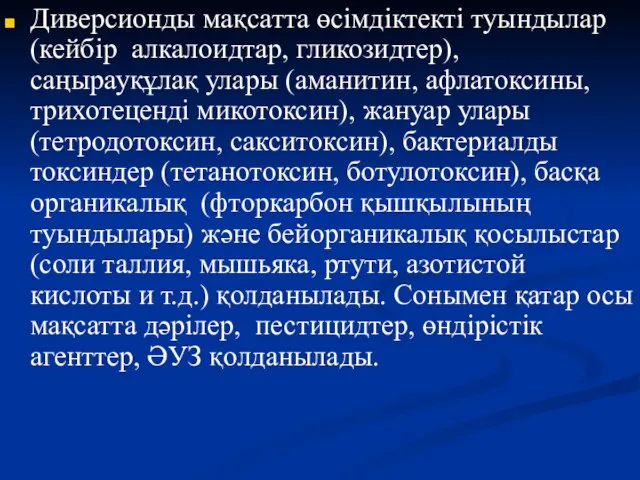 Диверсионды мақсатта өсімдіктекті туындылар (кейбір алкалоидтар, гликозидтер), саңырауқұлақ улары (аманитин, афлатоксины, трихотеценді микотоксин), жануар улары (тетродотоксин, сакситоксин), бактериалды токсиндер (тетанотоксин, ботулотоксин), басқа органикалық (фторкарбон қышқылының туындылары) және бейорганикалық қосылыстар (соли таллия, мышьяка, ртути, азотистой кислоты и т.д.) қолданылады. Сонымен қатар осы мақсатта дәрілер, пестицидтер, өндірістік агенттер, ӘУЗ қолданылады.